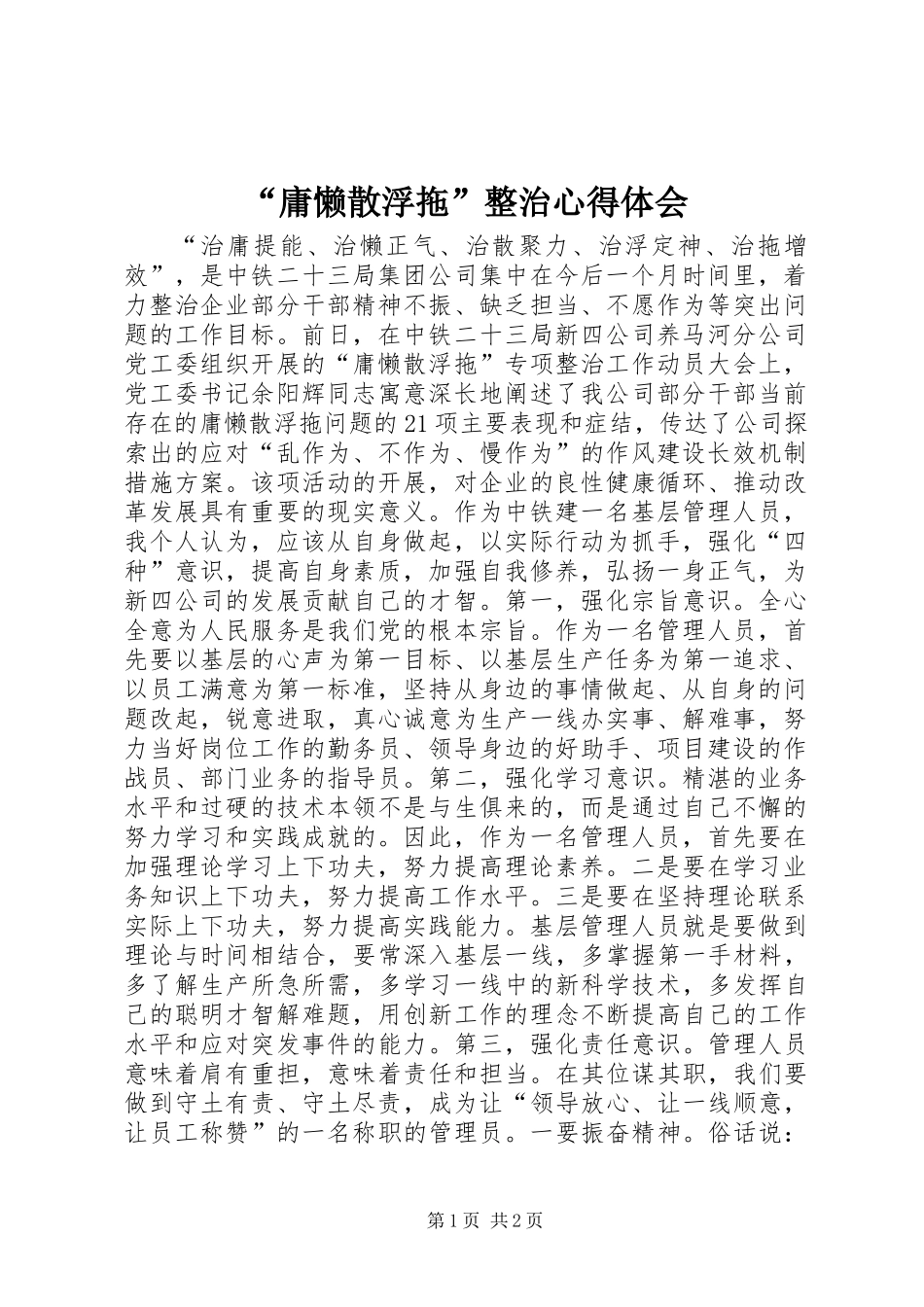 “庸懒散浮拖”整治心得体会

“治庸提能、治懒正气、治散聚力、治浮定神、治拖增效”，是中铁二十三局集团公司集中在今后一个月时间里，着力整治企业部分干部精神不振、缺乏担当、不愿作为等突出问题的工作目标。前日，在中铁二十三局新四公司养马河分公司党工委组织开展的“庸懒散浮拖”专项整治工作动员大会上，党工委书记余阳辉同志寓意深长地阐述了我公司部分干部当前存在的庸懒散浮拖问题的21项主要表现和症结，传达了公司探索出的应对“乱作为、不作为、慢作为”的作风建设长效机制措施方案。该项活动的开展，对企业的良性健康循环、推动改革发展具有重要的现实意义。作为中铁建一名基层管理人员，我个人认为，应该从自身做起，以实际行动为抓手，强化“四种”意识，提高自身素质，加强自我修养，弘扬一身正气，为新四公司的发展贡献自己的才智。第一，强化宗旨意识。全心全意为人民服务是我们党的根本宗旨。作为一名管理人员，首先要以基层的心声为第一目标、以基层生产任务为第一追求、以员工满意为第一标准，坚持从身边的事情做起、从自身的问题改起，锐意进取，真心诚意为生产一线办实事、解难事，努力当好岗位工作的勤务员、领导身边的好助手、项目建设的作战员、部门业务的指导员。第二，强化学习意识。精湛的业务水平和过硬的技术本领不是与生俱来的，而是通过自己不懈的努力学习和实践成就的。因此，作为一名管理人员，首先要在加强理论学习上下功夫，努力提高理论素养。二是要在学习业务知识上下功夫，努力提高工作水平。三是要在坚持理论联系实际上下功夫，努力提高实践能力。基层管理人员就是要做到理论与时间相结合，要常深入基层一线，多掌握第一手材料，多了解生产所急所需，多学习一线中的新科学技术，多发挥自己的聪明才智解难题，用创新工作的理念不断提高自己的工作水平和应对突发事件的能力。第三，强化责任意识。管理人员意味着肩有重担，意味着责任和担当。在其位谋其职，我们要做到守土有责、守土尽责，成为让“领导放心、让一线顺意，让员工称赞”的一名称职的管理员。一要振奋精神。俗话说：

第1页 共2页